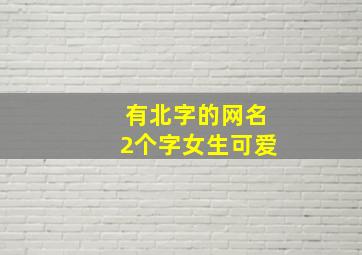 有北字的网名
2个字女生可爱